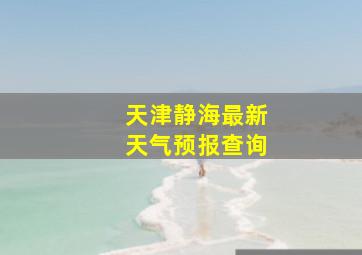 天津静海最新
天气预报查询